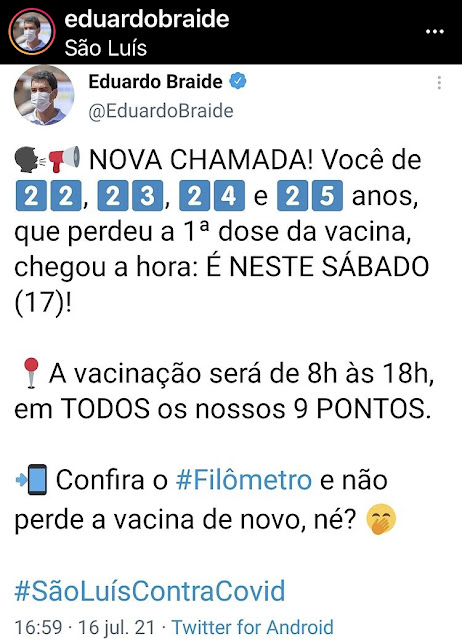 eduardobraide
São Luís

Eduardo Braide
@EduardoBraide

NOVA CHAMADA! Você de 22, 23, 24 e 25 anos, que perdeu a 1ª dose da vacina, chegou a hora: É NESTE SÁBADO (17)!

A vacinação será de 8h às 18h, em TODOS os nossos 9 PONTOS.

Confira o #Filômetro e não perde a vacina de novo, né?

#SãoLuísContraCovid

16:59 · 16 jul. 21 · Twitter for Android